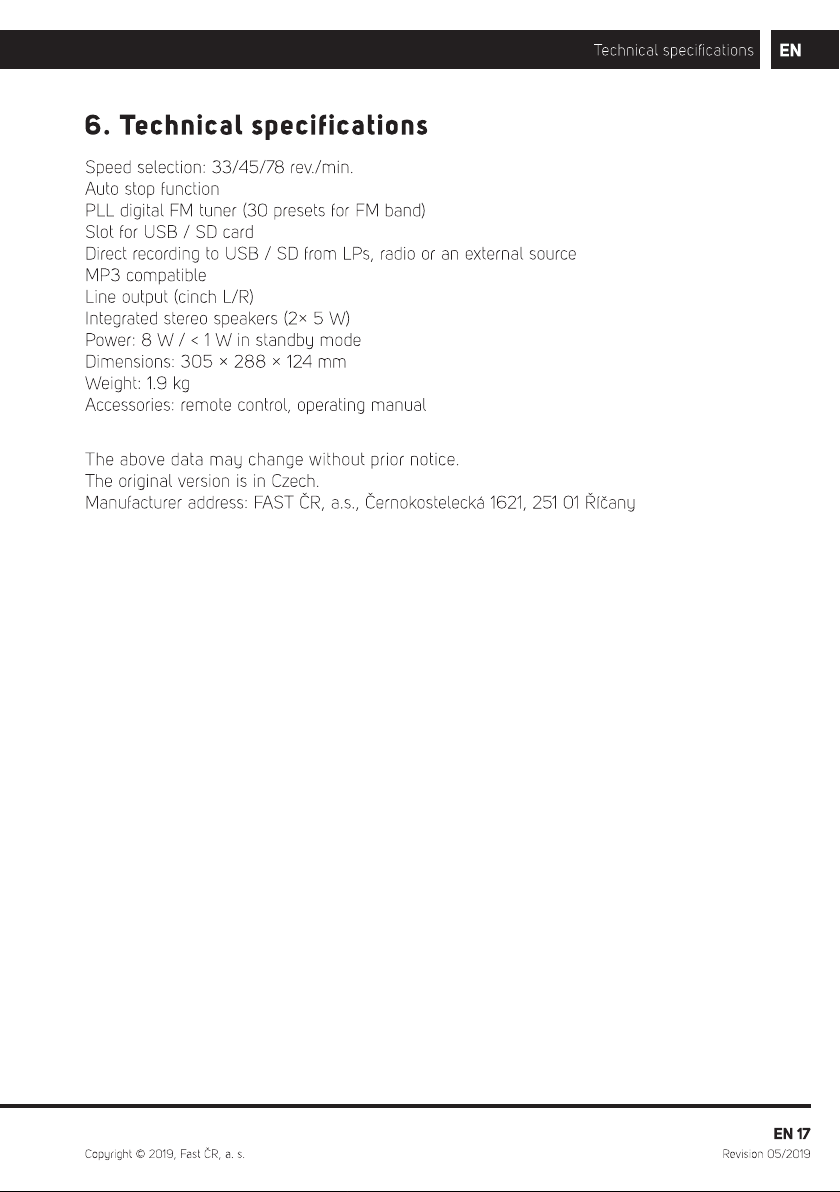 Technical specifications EN

6. Technical specifications

Speed selection: 33/45/78 rev./min.
Auto stop function
PLL digital FM tuner (30 presets for FM band)
Slot for USB / SD card
Direct recording to USB / SD from LPs, radio or an external source
MP3 compatible
Line output (cinch L/R)
Integrated stereo speakers (2× 5 W)
Power: 8 W / < 1 W in standby mode
Dimensions: 305 × 288 × 124 mm
Weight: 1.9 kg
Accessories: remote control, operating manual

The above data may change without prior notice.
The original version is in Czech.
Manufacturer address: FAST ČR, a.s., Černokostelecká 1621, 251 01 Říčany

EN 17

Copyright © 2019, Fast ČR, a. s.

Revision 05/2019